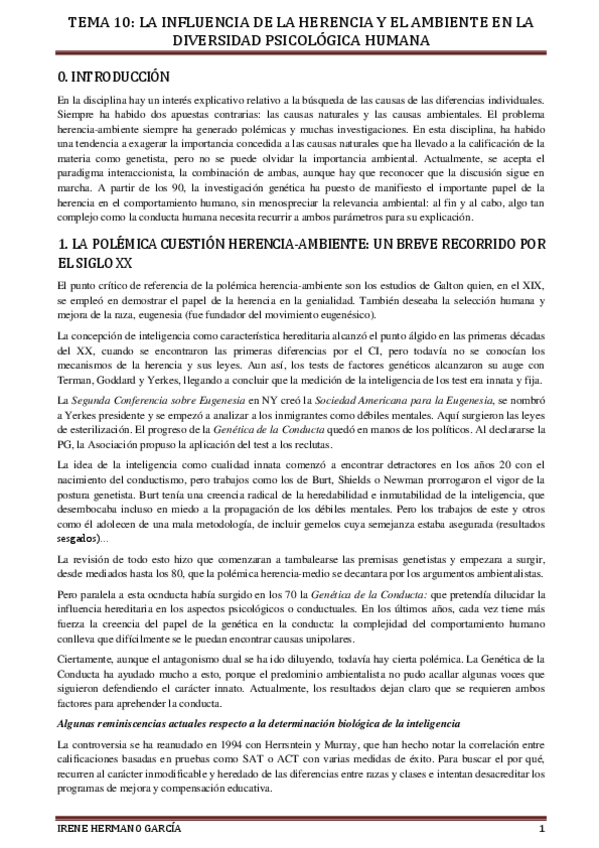 TEMA 10: LA INFLUENCIA DE LA HERENCIA Y EL AMBIENTE EN LA DIVERSIDAD PSICOLÓGICA HUMANA

0. INTRODUCCIÓN

En la disciplina hay un interés explicativo relativo a la búsqueda de las causas de las diferencias individuales. Siempre ha habido dos apuestas contrarias: las causas naturales y las causas ambientales. El problema herencia-ambiente siempre ha generado polémicas y muchas investigaciones. En esta disciplina, ha habido una tendencia a exagerar la importancia concedida a las causas naturales que ha llevado a la calificación de la materia como genetista, pero no se puede olvidar la importancia ambiental. Actualmente, se acepta el paradigma interaccionista, la combinación de ambas, aunque hay que reconocer que la discusión sigue en marcha. A partir de los 90, la investigación genética ha puesto de manifiesto el importante papel de la herencia en el comportamiento humano, sin menospreciar la relevancia ambiental: al fin y al cabo, algo tan complejo como la conducta humana necesita recurrir a ambos parámetros para su explicación.

1. LA POLÉMICA CUESTIÓN HERENCIA-AMBIENTE: UN BREVE RECORRIDO POR EL SIGLO XX

El punto crítico de referencia de la polémica herencia-ambiente son los estudios de Galton quien, en el XIX, se empleó en demostrar el papel de la herencia en la genialidad. También deseaba la selección humana y mejora de la raza, eugenesia (fue fundador del movimiento eugenésico).

La concepción de inteligencia como característica hereditaria alcanzó el punto álgido en las primeras décadas del XX, cuando se encontraron las primeras diferencias por el CI, pero todavía no se conocían los mecanismos de la herencia y sus leyes. Aun así, los tests de factores genéticos alcanzaron su auge con Terman, Goddard y Yerkes, llegando a concluir que la medición de la inteligencia de los test era innata y fija.

La Segunda Conferencia sobre Eugenesia en NY creó la Sociedad Americana para la Eugenesia, se nombró a Yerkes presidente y se empezó a analizar a los inmigrantes como débiles mentales. Aquí surgieron las leyes de esterilización. El progreso de la Genética de la Conducta quedó en manos de los políticos. Al declararse la PG, la Asociación propuso la aplicación del test a los reclutas.

La idea de la inteligencia como cualidad innata comenzó a encontrar detractores en los años 20 con el nacimiento del conductismo, pero trabajos como los de Burt, Shields o Newman prorrogaron el vigor de la postura genetista. Burt tenía una creencia radical de la heredabilidad e inmutabilidad de la inteligencia, que desembocaba incluso en miedo a la propagación de los débiles mentales. Pero los trabajos de este y otros como él adolecen de una mala metodología, de incluir gemelos cuya semejanza estaba asegurada (resultados sesgados)...

La revisión de todo esto hizo que comenzaran a tambalearse las premisas genetistas y empezara a surgir, desde mediados hasta los 80, que la polémica herencia-medio se decantara por los argumentos ambientalistas.

Pero paralela a esta ocnducta había surgido en los 70 la Genética de la Conducta: que pretendía dilucidar la influencia hereditaria en los aspectos psicológicos o conductuales. En los últimos años, cada vez tiene más fuerza la creencia del papel de la genética en la conducta: la complejidad del comportamiento humano conlleva que difícilmente se le puedan encontrar causas unipolares.

Ciertamente, aunque el antagonismo dual se ha ido diluyendo, todavía hay cierta polémica. La Genética de la Conducta ha ayudado mucho a esto, porque el predominio ambientalista no pudo acallar algunas voces que siguieron defendiendo el carácter innato. Actualmente, los resultados dejan claro que se requieren ambos factores para aprehender la conducta.

Algunas reminiscencias actuales respecto a la determinación biológica de la inteligencia

La controversia se ha reanudado en 1994 con Herrsntein y Murray, que han hecho notar la correlación entre calificaciones basadas en pruebas como SAT o ACT con varias medidas de éxito. Para buscar el por qué, recurren al carácter inmodificable y heredado de las diferencias entre razas y clases e intentan desacreditar los programas de mejora y compensación educativa.

IRENE HERMANO GARCÍA 1